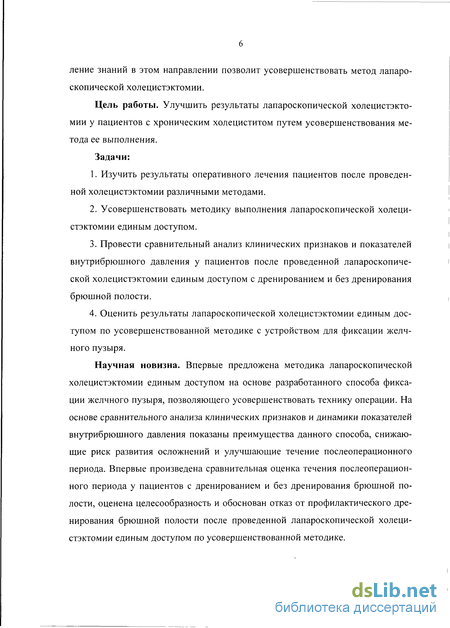 6

ление знаний в этом направлении позволит усовершенствовать метод лапароскопической холецистэктомии.

Цель работы. Улучшить результаты лапароскопической холецистэктомии у пациентов с хроническим холециститом путем усовершенствования метода ее выполнения.

Задачи:

1. Изучить результаты оперативного лечения пациентов после проведенной холецистэктомии различными методами.

2. Усовершенствовать методику выполнения лапароскопической холецистэктомии единым доступом.

3. Провести сравнительный анализ клинических признаков и показателей внутрибрюшного давления у пациентов после проведенной лапароскопической холецистэктомии единым доступом с дренированием и без дренирования брюшной полости.

4. Оценить результаты лапароскопической холецистэктомии единым доступом по усовершенствованной методике с устройством для фиксации желчного пузыря.

Научная новизна. Впервые предложена методика лапароскопической холецистэктомии единым доступом на основе разработанного способа фиксации желчного пузыря, позволяющего усовершенствовать технику операции. На основе сравнительного анализа клинических признаков и динамики показателей внутрибрюшного давления показаны преимущества данного способа, снижающие риск развития осложнений и улучшающие течение послеоперационного периода. Впервые произведена сравнительная оценка течения послеоперационного периода у пациентов с дренированием и без дренирования брюшной полости, оценена целесообразность и обоснован отказ от профилактического дренирования брюшной полости после проведенной лапароскопической холецистэктомии единым доступом по усовершенствованной методике.

dsLib.net
библиотека диссертаций